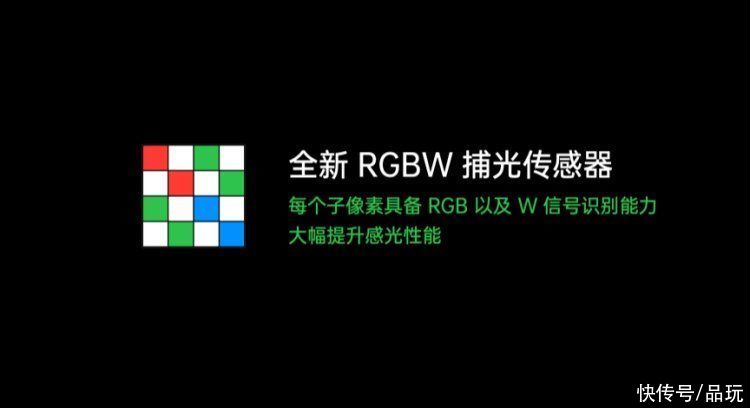 全新 RGBW 捕光传感器

每个子像素具备 RGB 以及 W 信号识别能力
大幅提升感光性能

快传号/品玩